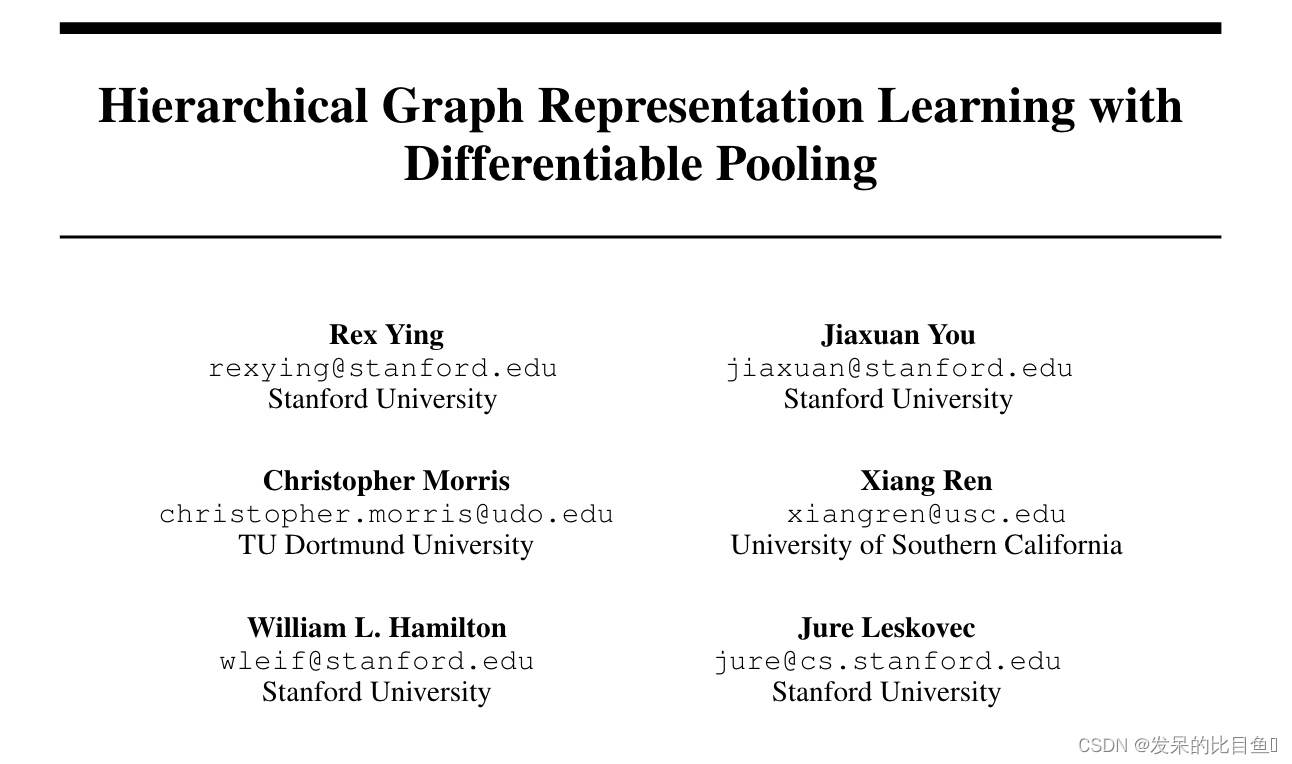 Hierarchical Graph Representation Learning with Differentiable Pooling

Rex Ying
rexying@stanford.edu
Stanford University

Jiaxuan You
jiaxuan@stanford.edu
Stanford University

Christopher Morris
christopher.morris@udo.edu
TU Dortmund University

Xiang Ren
xiangren@usc.edu
University of Southern California

William L. Hamilton
wleif@stanford.edu
Stanford University

Jure Leskovec
jure@cs.stanford.edu
Stanford University

CSDN @发呆的比目鱼